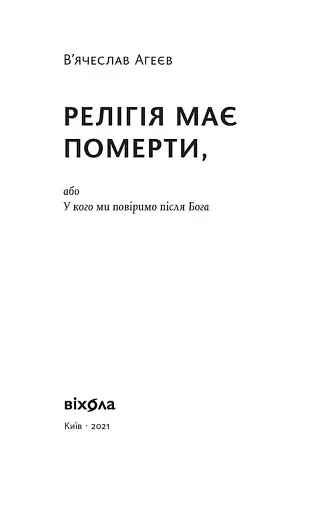 В'ячеслав Агеєв

РЕЛІГІЯ МАЄ ПОМЕРТИ,

або
У кого ми повіримо після Бога

віхола

Київ · 2021